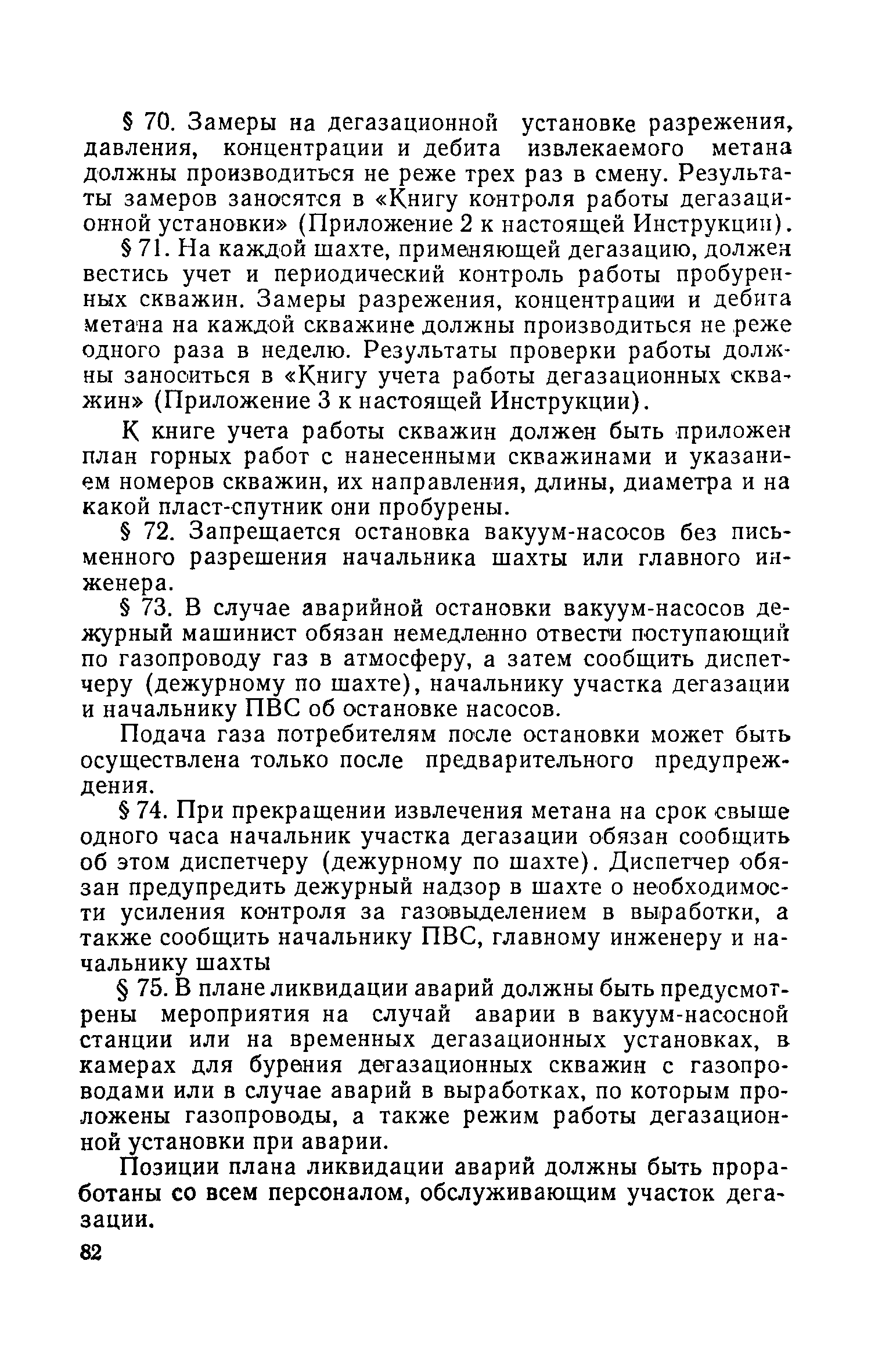 § 70. Замеры на дегазационной установке разрежения, давления, концентрации и дебита извлекаемого метана должны производиться не реже трех раз в смену. Результаты замеров заносятся в «Книгу контроля работы дегазационной установки» (Приложение 2 к настоящей Инструкции).

§ 71. На каждой шахте, применяющей дегазацию, должен вестись учет и периодический контроль работы пробуренных скважин. Замеры разрежения, концентрации и дебита метана на каждой скважине должны производиться не реже одного раза в неделю. Результаты проверки работы должны заноситься в «Книгу учета работы дегазационных скважин» (Приложение 3 к настоящей Инструкции).

К книге учета работы скважин должен быть приложен план горных работ с нанесенными скважинами и указанием номеров скважин, их направления, длины, диаметра и на какой пласт-спутник они пробурены.

§ 72. Запрещается остановка вакуум-насосов без письменного разрешения начальника шахты или главного инженера.

§ 73. В случае аварийной остановки вакуум-насосов дежурный машинист обязан немедленно отвести поступающий по газопроводу газ в атмосферу, а затем сообщить диспетчеру (дежурному по шахте), начальнику участка дегазации и начальнику ПВС об остановке насосов.

Подача газа потребителям после остановки может быть осуществлена только после предварительного предупреждения.

§ 74. При прекращении извлечения метана на срок свыше одного часа начальник участка дегазации обязан сообщить об этом диспетчеру (дежурному по шахте). Диспетчер обязан предупредить дежурный надзор в шахте о необходимости усиления контроля за газовыделением в выработки, а также сообщить начальнику ПВС, главному инженеру и начальнику шахты

§ 75. В плане ликвидации аварий должны быть предусмотрены мероприятия на случай аварии в вакуум-насосной станции или на временных дегазационных установках, в камерах для бурения дегазационных скважин с газопроводами или в случае аварий в выработках, по которым проложены газопроводы, а также режим работы дегазационной установки при аварии.

Позиции плана ликвидации аварий должны быть проработаны со всем персоналом, обслуживающим участок дегазации.

82